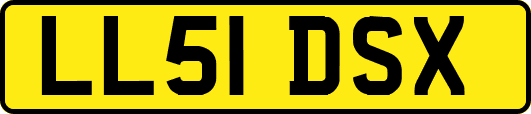 LL51 DSX